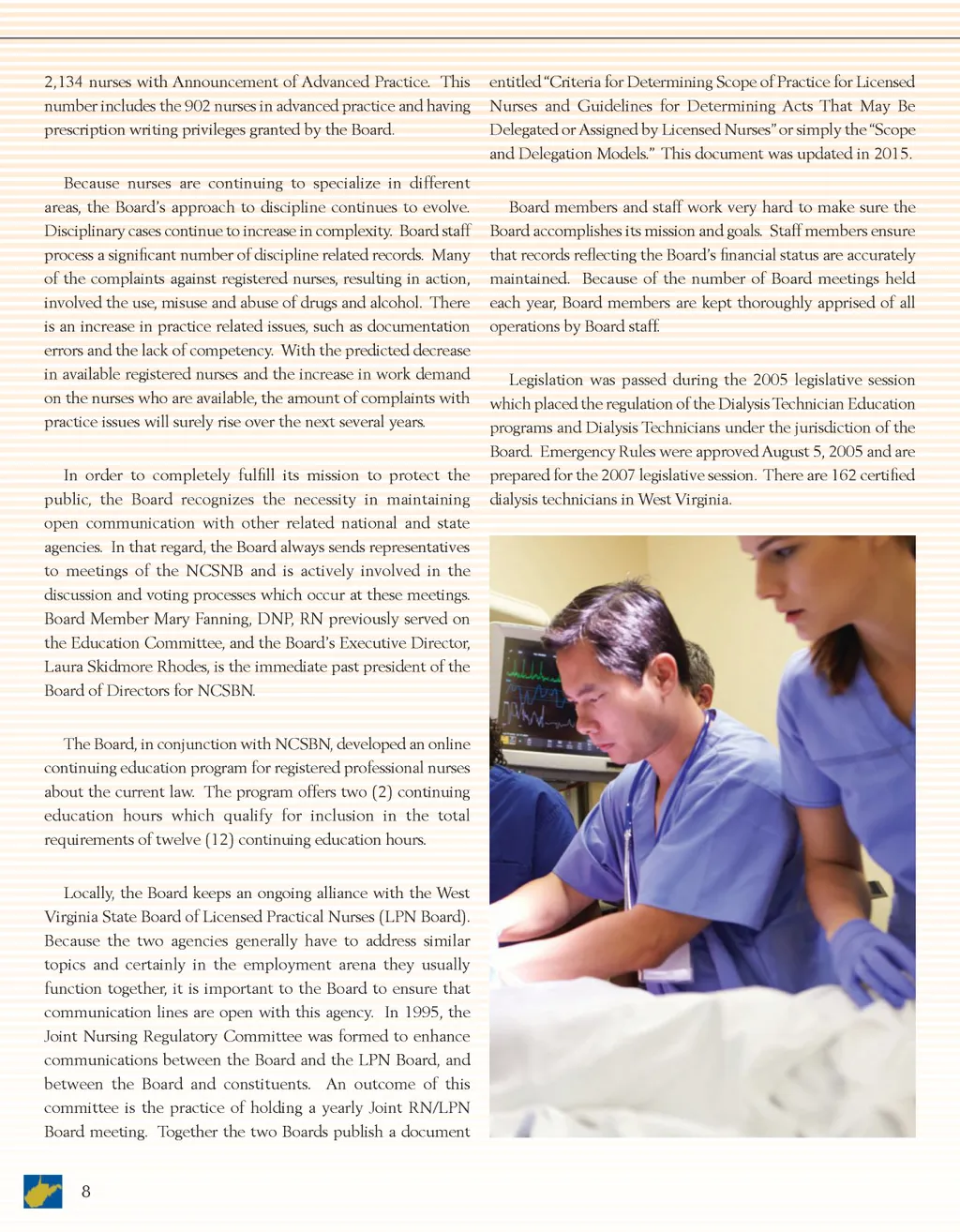 2,134 nurses with Announcement of Advanced Practice. This number includes the 902 nurses in advanced practice and having prescription writing privileges granted by the Board.

Because nurses are continuing to specialize in different areas, the Board's approach to discipline continues to evolve. Disciplinary cases continue to increase in complexity. Board staff process a significant number of discipline related records. Many of the complaints against registered nurses, resulting in action, involved the use, misuse and abuse of drugs and alcohol. There is an increase in practice related issues, such as documentation errors and the lack of competency. With the predicted decrease in available registered nurses and the increase in work demand on the nurses who are available, the amount of complaints with practice issues will surely rise over the next several years.

In order to completely fulfill its mission to protect the public, the Board recognizes the necessity in maintaining open communication with other related national and state agencies. In that regard, the Board always sends representatives to meetings of the NCSNB and is actively involved in the discussion and voting processes which occur at these meetings. Board Member Mary Fanning, DNP, RN previously served on the Education Committee, and the Board's Executive Director, Laura Skidmore Rhodes, is the immediate past president of the Board of Directors for NCSBN.

The Board, in conjunction with NCSBN, developed an online continuing education program for registered professional nurses about the current law. The program offers two (2) continuing education hours which qualify for inclusion in the total requirements of twelve (12) continuing education hours.

Locally, the Board keeps an ongoing alliance with the West Virginia State Board of Licensed Practical Nurses (LPN Board). Because the two agencies generally have to address similar topics and certainly in the employment arena they usually function together, it is important to the Board to ensure that communication lines are open with this agency. In 1995, the Joint Nursing Regulatory Committee was formed to enhance communications between the Board and the LPN Board, and between the Board and constituents. An outcome of this committee is the practice of holding a yearly Joint RN/LPN Board meeting. Together the two Boards publish a document entitled "Criteria for Determining Scope of Practice for Licensed Nurses and Guidelines for Determining Acts That May Be Delegated or Assigned by Licensed Nurses" or simply the "Scope and Delegation Models." This document was updated in 2015.

Board members and staff work very hard to make sure the Board accomplishes its mission and goals. Staff members ensure that records reflecting the Board's financial status are accurately maintained. Because of the number of Board meetings held each year, Board members are kept thoroughly apprised of all operations by Board staff.

Legislation was passed during the 2005 legislative session which placed the regulation of the Dialysis Technician Education programs and Dialysis Technicians under the jurisdiction of the Board. Emergency Rules were approved August 5, 2005 and are prepared for the 2007 legislative session. There are 162 certified dialysis technicians in West Virginia.

8